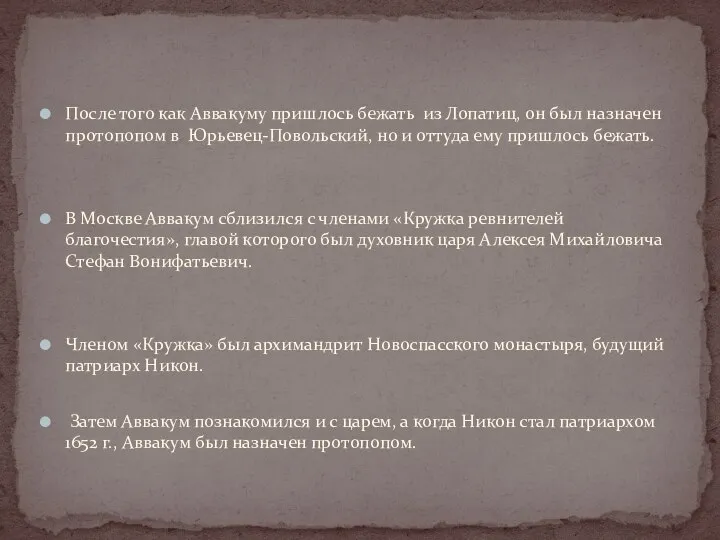 После того как Аввакуму пришлось бежать из Лопатиц, он был назначен протопопом в Юрьевец-Повольский, но и оттуда ему пришлось бежать.

В Москве Аввакум сблизился с членами «Кружка ревнителей благочестия», главой которого был духовник царя Алексея Михайловича Стефан Вонифатьевич.

Членом «Кружка» был архимандрит Новоспасского монастыря, будущий патриарх Никон.

Затем Аввакум познакомился и с царем, а когда Никон стал патриархом 1652 г., Аввакум был назначен протопопом.